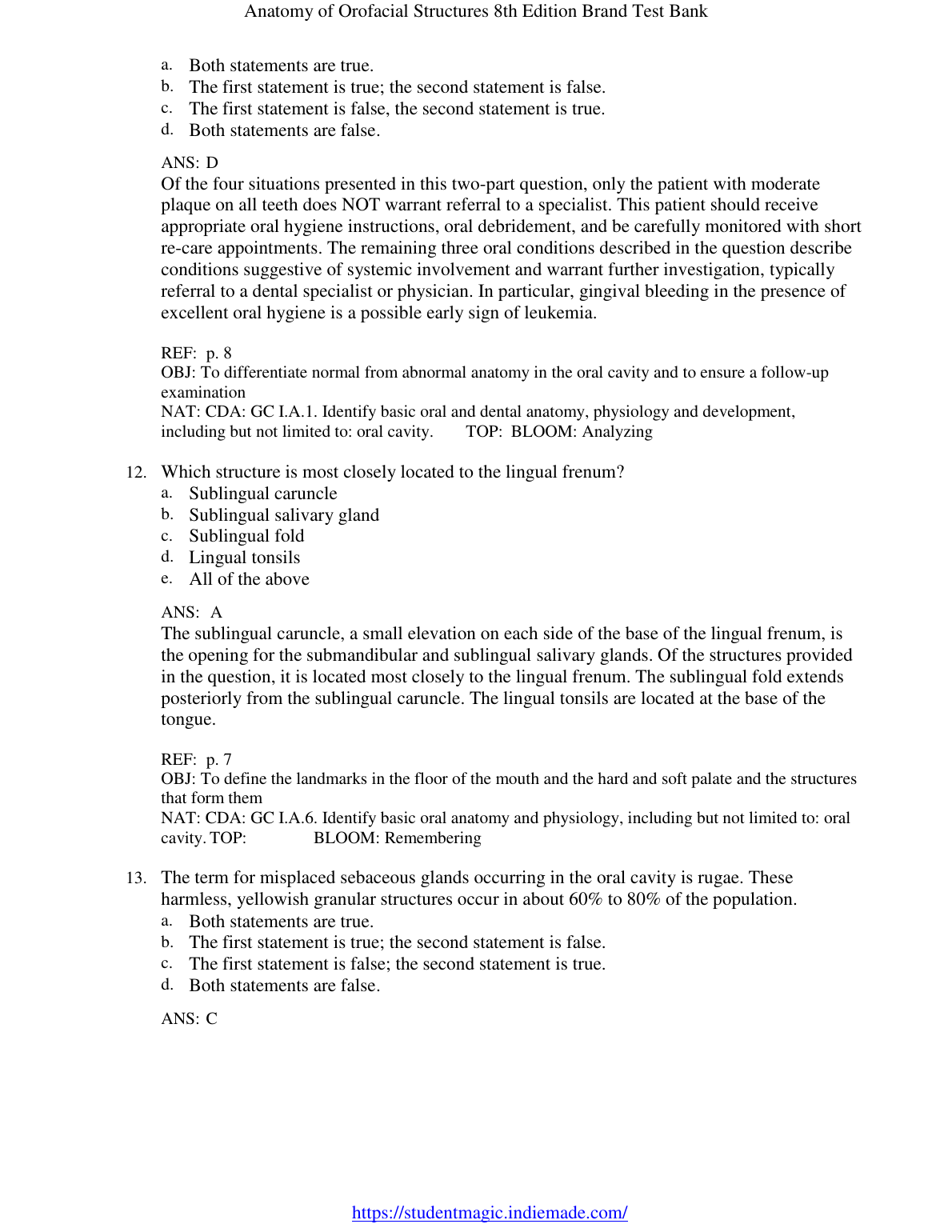 Anatomy of Orofacial Structures 8th Edition Brand Test Bank

a. Both statements are true.
b. The first statement is true; the second statement is false.
c. The first statement is false, the second statement is true.
d. Both statements are false.

ANS: D
Of the four situations presented in this two-part question, only the patient with moderate plaque on all teeth does NOT warrant referral to a specialist. This patient should receive appropriate oral hygiene instructions, oral debridement, and be carefully monitored with short re-care appointments. The remaining three oral conditions described in the question describe conditions suggestive of systemic involvement and warrant further investigation, typically referral to a dental specialist or physician. In particular, gingival bleeding in the presence of excellent oral hygiene is a possible early sign of leukemia.

REF: p. 8
OBJ: To differentiate normal from abnormal anatomy in the oral cavity and to ensure a follow-up examination
NAT: CDA: GC I.A.1. Identify basic oral and dental anatomy, physiology and development, including but not limited to: oral cavity. TOP: BLOOM: Analyzing

12. Which structure is most closely located to the lingual frenum?
a. Sublingual caruncle
b. Sublingual salivary gland
c. Sublingual fold
d. Lingual tonsils
e. All of the above

ANS: A
The sublingual caruncle, a small elevation on each side of the base of the lingual frenum, is the opening for the submandibular and sublingual salivary glands. Of the structures provided in the question, it is located most closely to the lingual frenum. The sublingual fold extends posteriorly from the sublingual caruncle. The lingual tonsils are located at the base of the tongue.

REF: p. 7
OBJ: To define the landmarks in the floor of the mouth and the hard and soft palate and the structures that form them
NAT: CDA: GC I.A.6. Identify basic oral anatomy and physiology, including but not limited to: oral cavity. TOP: BLOOM: Remembering

13. The term for misplaced sebaceous glands occurring in the oral cavity is rugae. These harmless, yellowish granular structures occur in about 60% to 80% of the population.
a. Both statements are true.
b. The first statement is true; the second statement is false.
c. The first statement is false; the second statement is true.
d. Both statements are false.

ANS: C

https://studentmagic.indiemade.com/